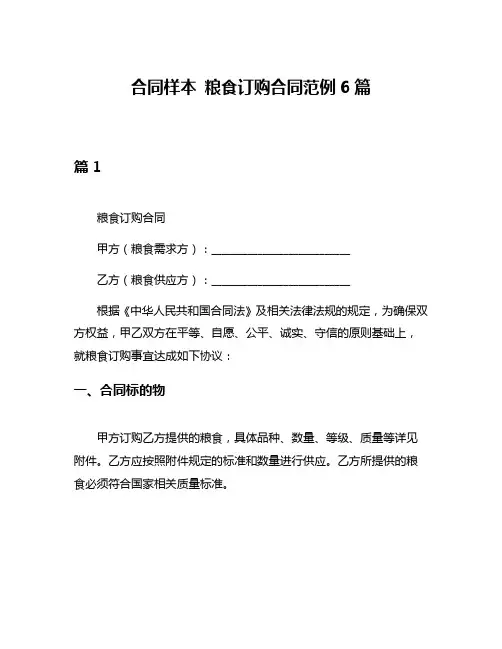 合同样本 粮食订购合同范例 6 篇

篇 1

粮食订购合同

甲方（粮食需求方）：________________________

乙方（粮食供应方）：________________________

根据《中华人民共和国合同法》及相关法律法规的规定，为确保双方权益，甲乙双方在平等、自愿、公平、诚实、守信的原则基础上，就粮食订购事宜达成如下协议：

一、合同标的物

甲方订购乙方提供的粮食，具体品种、数量、等级、质量等详见附件。乙方应按照附件规定的标准和数量进行供应。乙方所提供的粮食必须符合国家相关质量标准。